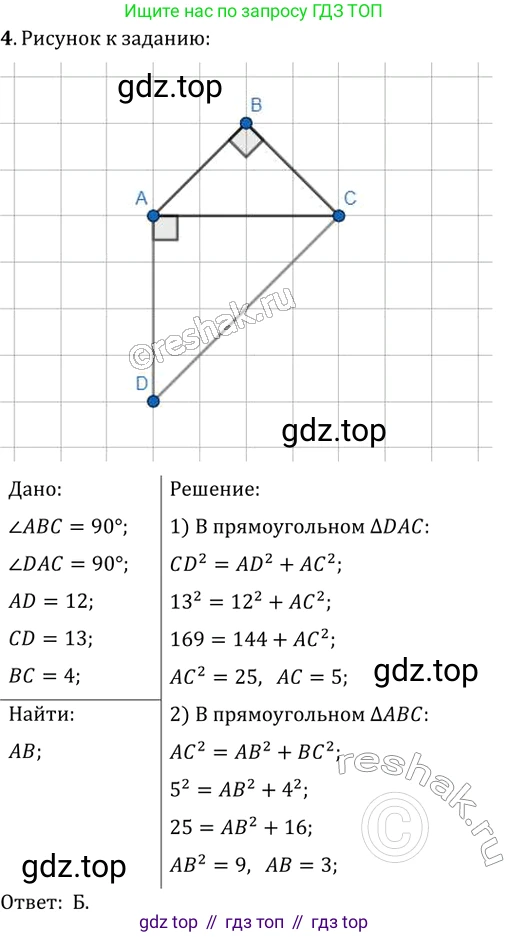 Ищите нас по запросу ГДЗ ТОП

4. Рисунок к заданию:

B

A

C

D

Дано:

$\angle ABC = 90°$;

$\angle DAC = 90°$;

$AD = 12$;

$CD = 13$;

$BC = 4$;

Найти:

$AB$;

Решение:

1) В прямоугольном $\Delta DAC$:

$CD^2 = AD^2 + AC^2$;

$13^2 = 12^2 + AC^2$;

$169 = 144 + AC^2$;

$AC^2 = 25$, $AC = 5$;

2) В прямоугольном $\Delta ABC$:

$AC^2 = AB^2 + BC^2$;

$5^2 = AB^2 + 4^2$;

$25 = AB^2 + 16$;

$AB^2 = 9$, $AB = 3$;

Ответ: Б.

gdz top // гдз топ // гдз top

gdz.top

©reshak.ru